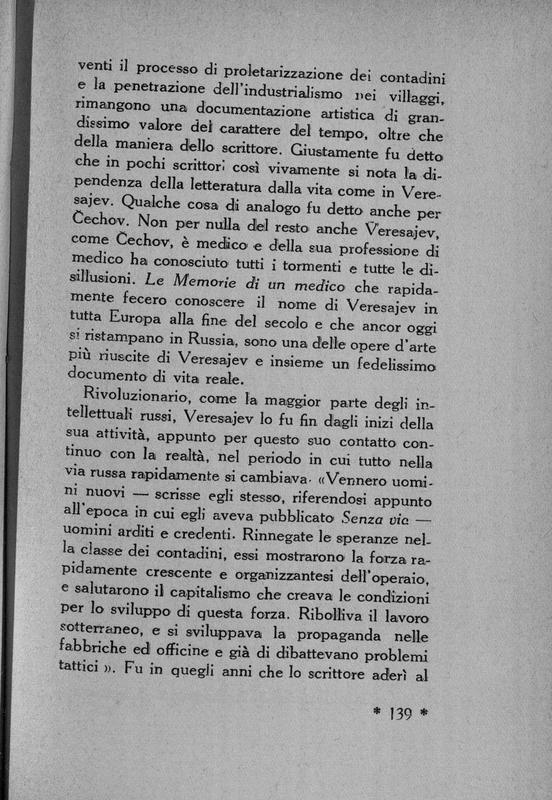 venti il processo di proletarizzazione dei contadini e la penetrazione dell'industrialismo nei villaggi, rimangono una documentazione artistica di grandissimo valore del carattere del tempo, oltre che della maniera dello scrittore. Giustamente fu detto che in pochi scrittori così vivamente si nota la dipendenza della letteratura dalla vita come in Veresajev. Qualche cosa di analogo fu detto anche per Čechov. Non per nulla del resto anche Veresajev, come Čechov, è medico e della sua professione di medico ha conosciuto tutti i tormenti e tutte le disillusioni. Le Memorie di un medico che rapidamente fecero conoscere il nome di Veresajev in tutta Europa alla fine del secolo e che ancor oggi si ristampano in Russia, sono una delle opere d'arte più riuscite di Veresajev e insieme un fedelissimo documento di vita reale.

Rivoluzionario, come la maggior parte degli intellettuali russi, Veresajev lo fu fin dagli inizi della sua attività, appunto per questo suo contatto continuo con la realtà, nel periodo in cui tutto nella via russa rapidamente si cambiava. «Vennero uomini nuovi — scrisse egli stesso, riferendosi appunto all'epoca in cui egli aveva pubblicato Senza via — uomini arditi e credenti. Rinnegate le speranze nella classe dei contadini, essi mostrarono la forza rapidamente crescente e organizzantesi dell'operaio, e salutarono il capitalismo che creava le condizioni per lo sviluppo di questa forza. Ribolliva il lavoro sotterraneo, e si sviluppava la propaganda nelle fabbriche ed officine e già di dibattevano problemi tattici ». Fu in quegli anni che lo scrittore aderì al

* 139 *